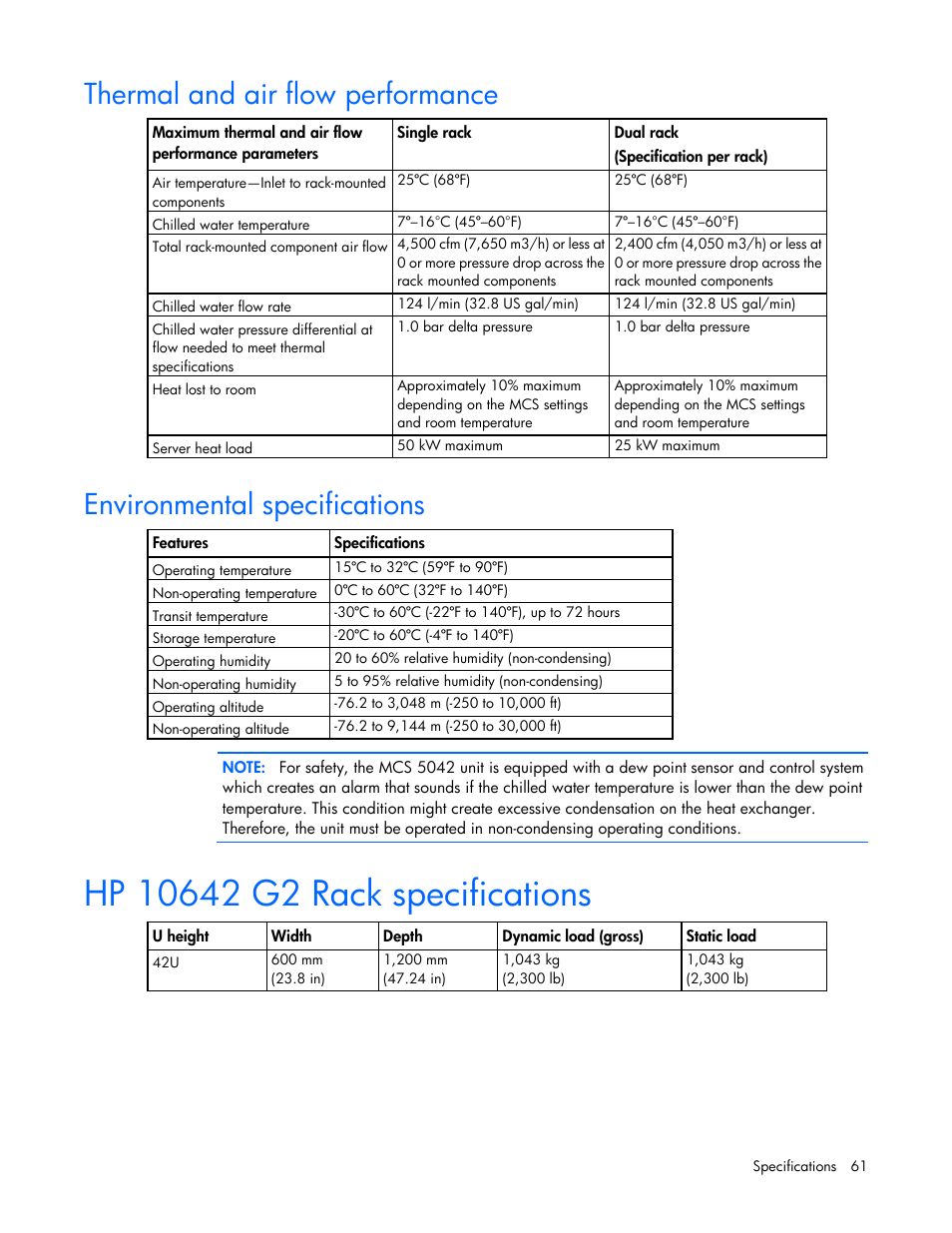 Thermal and air flow performance

| Maximum thermal and air flow performance parameters | Single rack | Dual rack (Specification per rack) |
|---|---|---|
| Air temperature—Inlet to rack-mounted components | 25°C (68°F) | 25°C (68°F) |
| Chilled water temperature | 7°–16°C (45°–60°F) | 7°–16°C (45°–60°F) |
| Total rack-mounted component air flow | 4,500 cfm (7,650 m3/h) or less at 0 or more pressure drop across the rack mounted components | 2,400 cfm (4,050 m3/h) or less at 0 or more pressure drop across the rack mounted components |
| Chilled water flow rate | 124 l/min (32.8 US gal/min) | 124 l/min (32.8 US gal/min) |
| Chilled water pressure differential at flow needed to meet thermal specifications | 1.0 bar delta pressure | 1.0 bar delta pressure |
| Heat lost to room | Approximately 10% maximum depending on the MCS settings and room temperature | Approximately 10% maximum depending on the MCS settings and room temperature |
| Server heat load | 50 kW maximum | 25 kW maximum |

Environmental specifications

| Features | Specifications |
|---|---|
| Operating temperature | 15°C to 32°C (59°F to 90°F) |
| Non-operating temperature | 0°C to 60°C (32°F to 140°F) |
| Transit temperature | -30°C to 60°C (-22°F to 140°F), up to 72 hours |
| Storage temperature | -20°C to 60°C (-4°F to 140°F) |
| Operating humidity | 20 to 60% relative humidity (non-condensing) |
| Non-operating humidity | 5 to 95% relative humidity (non-condensing) |
| Operating altitude | -76.2 to 3,048 m (-250 to 10,000 ft) |
| Non-operating altitude | -76.2 to 9,144 m (-250 to 30,000 ft) |

NOTE: For safety, the MCS 5042 unit is equipped with a dew point sensor and control system which creates an alarm that sounds if the chilled water temperature is lower than the dew point temperature. This condition might create excessive condensation on the heat exchanger. Therefore, the unit must be operated in non-condensing operating conditions.

HP 10642 G2 Rack specifications

| U height | Width | Depth | Dynamic load (gross) | Static load |
|---|---|---|---|---|
| 42U | 600 mm (23.8 in) | 1,200 mm (47.24 in) | 1,043 kg (2,300 lb) | 1,043 kg (2,300 lb) |

Specifications 61